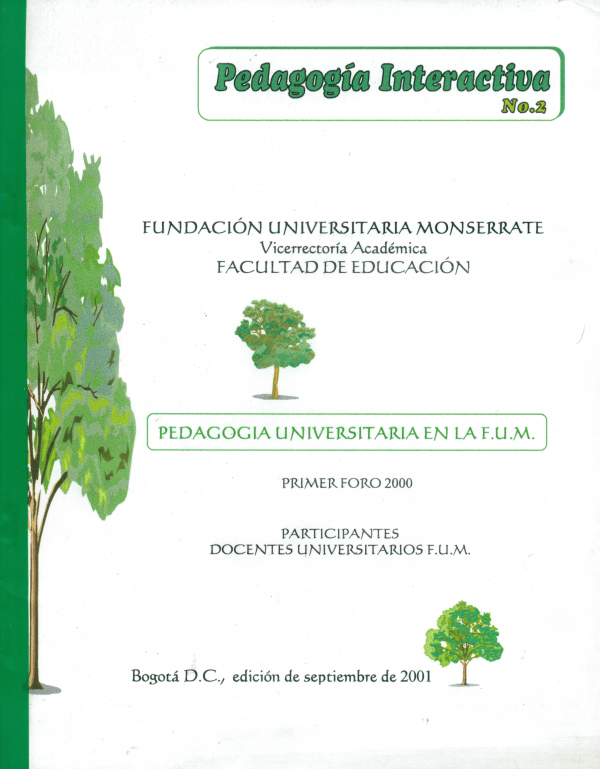 Pedagogía Interactiva
No.2

FUNDACIÓN UNIVERSITARIA MONSERRATE
Vicerrectoría Académica
FACULTAD DE EDUCACIÓN

PEDAGOGIA UNIVERSITARIA EN LA F.U.M.

PRIMER FORO 2000

PARTICIPANTES
DOCENTES UNIVERSITARIOS F.U.M.

Bogotá D.C., edición de septiembre de 2001